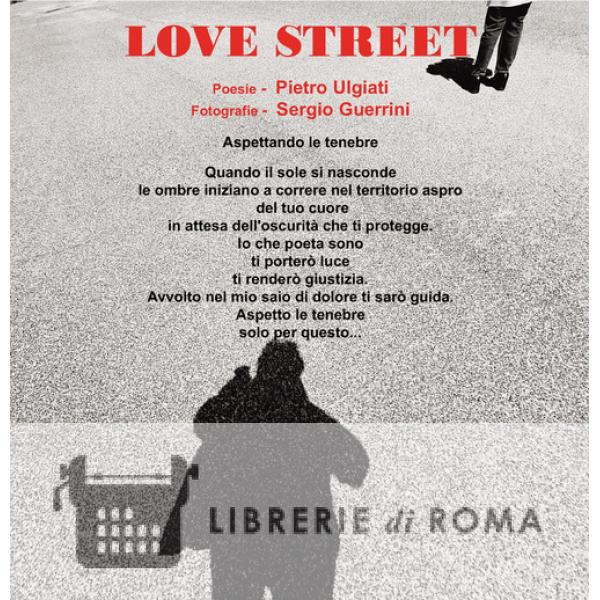 LOVE STREET

Poesie - Pietro Ulgiati
Fotografie - Sergio Guerrini

Aspettando le tenebre

Quando il sole si nasconde
le ombre iniziano a correre nel territorio aspro
del tuo cuore
in attesa dell'oscurità che ti protegge.
Io che poeta sono
ti porterò luce
ti renderò giustizia.
Avvolto nel mio saio di dolore ti sarò guida.
Aspetto le tenebre
solo per questo...

LIBRERIE di ROMA